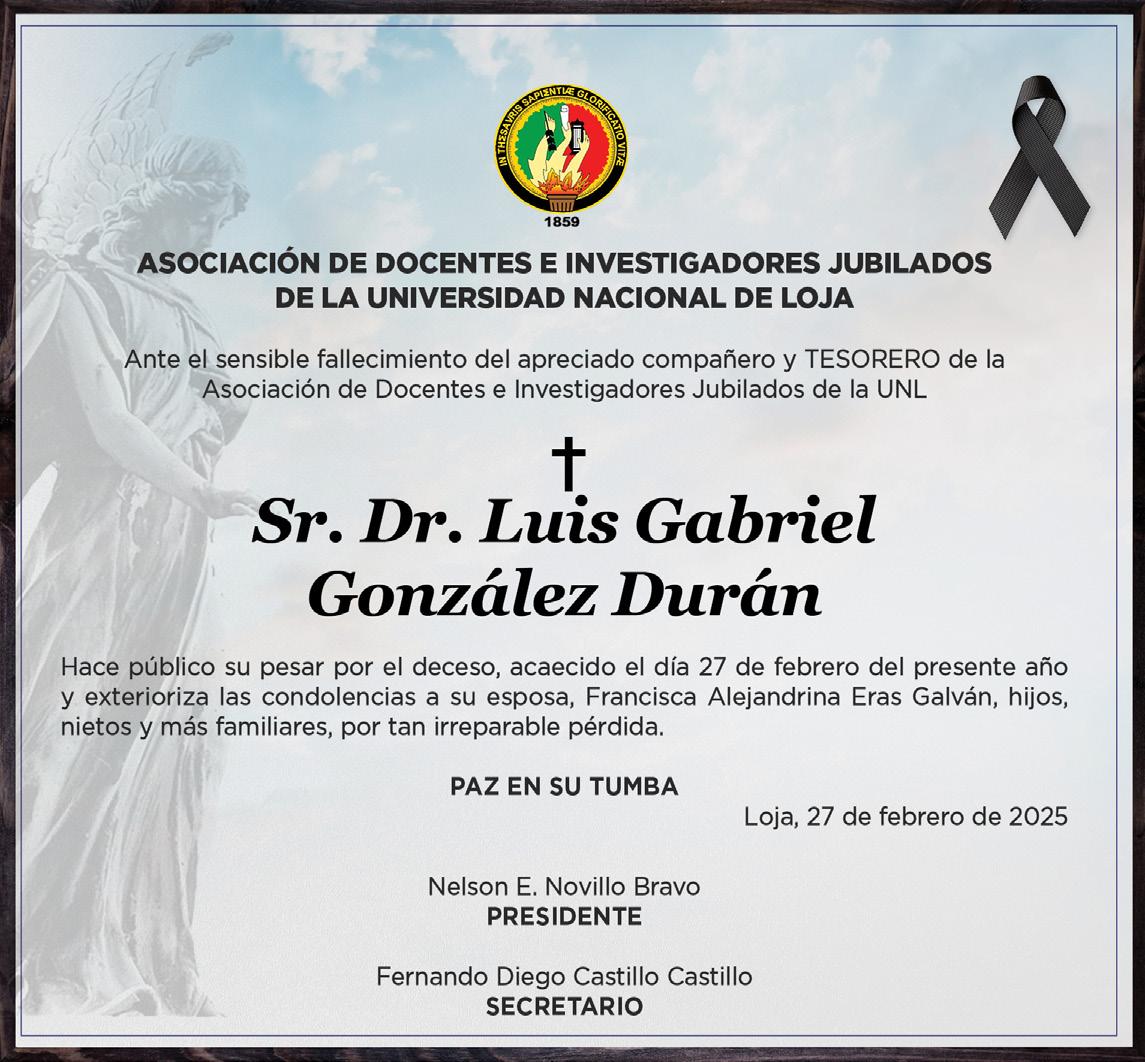 IN THESAVRIS SAPIENTIÆ GLORIFICATIO VITÆ
1859

ASOCIACIÓN DE DOCENTES E INVESTIGADORES JUBILADOS DE LA UNIVERSIDAD NACIONAL DE LOJA

Ante el sensible fallecimiento del apreciado compañero y TESORERO de la Asociación de Docentes e Investigadores Jubilados de la UNL

†

Sr. Dr. Luis Gabriel González Durán

Hace público su pesar por el deceso, acaecido el día 27 de febrero del presente año y exterioriza las condolencias a su esposa, Francisca Alejandrina Eras Galván, hijos, nietos y más familiares, por tan irreparable pérdida.

PAZ EN SU TUMBA

Loja, 27 de febrero de 2025

Nelson E. Novillo Bravo
PRESIDENTE

Fernando Diego Castillo Castillo
SECRETARIO